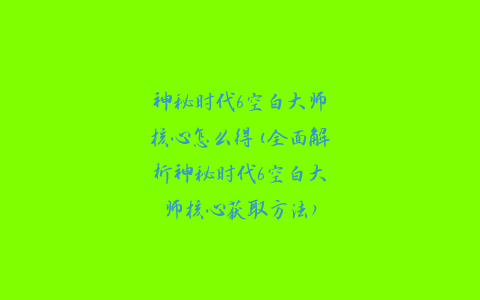 神秘时代6空白大师核心怎么得（全面解析神秘时代6空白大师核心获取方法）